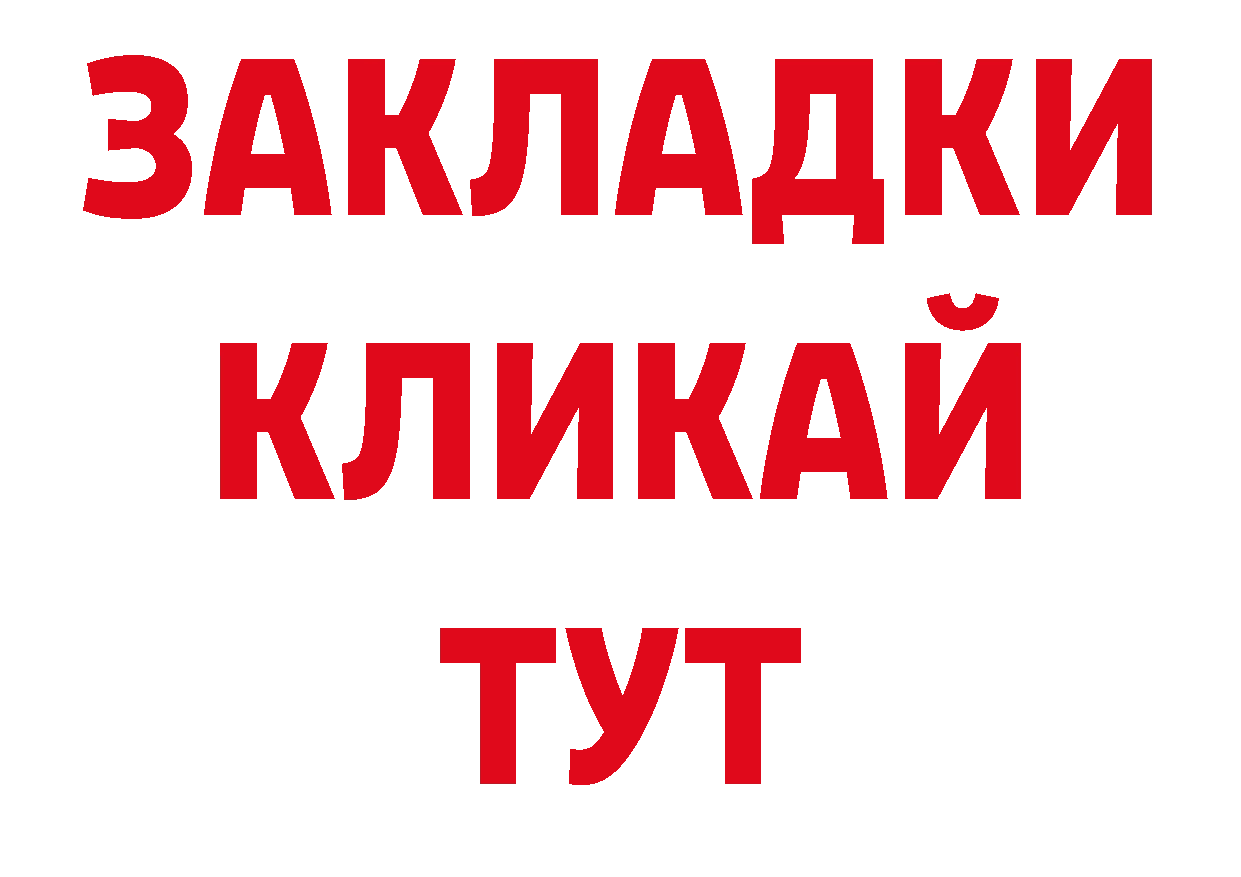 ЗАКЛАДКИ
КЛИКАЙ
ТУТ